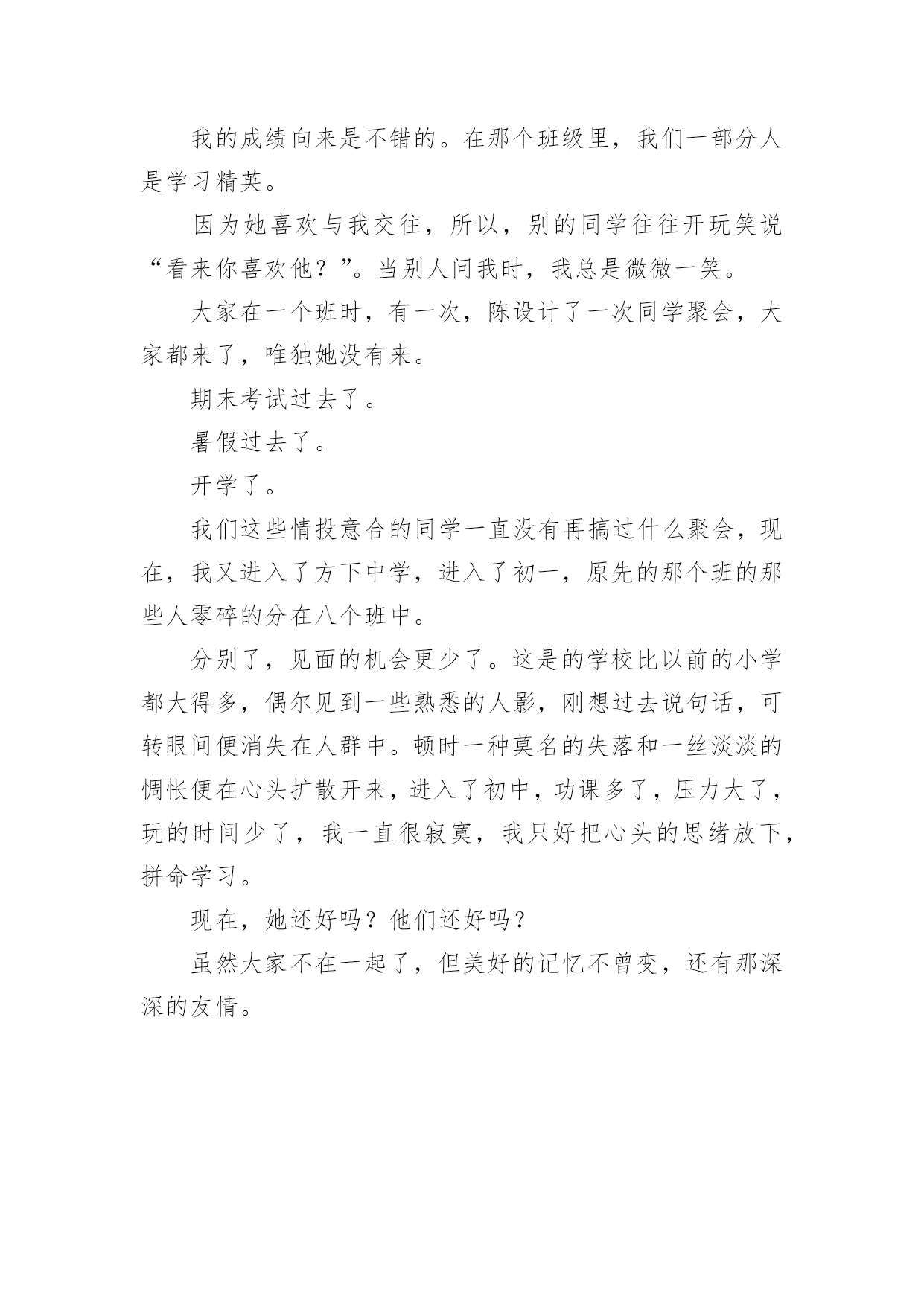 我的成绩向来是不错的。在那个班级里，我们一部分人是学习精英。

因为她喜欢与我交往，所以，别的同学往往开玩笑说“看来你喜欢他？”。当别人问我时，我总是微微一笑。

大家在一个班时，有一次，陈设计了一次同学聚会，大家都来了，唯独她没有来。

期末考试过去了。

暑假过去了。

开学了。

我们这些情投意合的同学一直没有再搞过什么聚会，现在，我又进入了方下中学，进入了初一，原先的那个班的那些人零碎的分在八个班中。

分别了，见面的机会更少了。这是的学校比以前的小学都大得多，偶尔见到一些熟悉的人影，刚想过去说句话，可转眼间便消失在人群中。顿时一种莫名的失落和一丝淡淡的惆怅便在心头扩散开来，进入了初中，功课多了，压力大了，玩的时间少了，我一直很寂寞，我只好把心头的思绪放下，拼命学习。

现在，她还好吗？他们还好吗？

虽然大家不在一起了，但美好的记忆不曾变，还有那深深的友情。